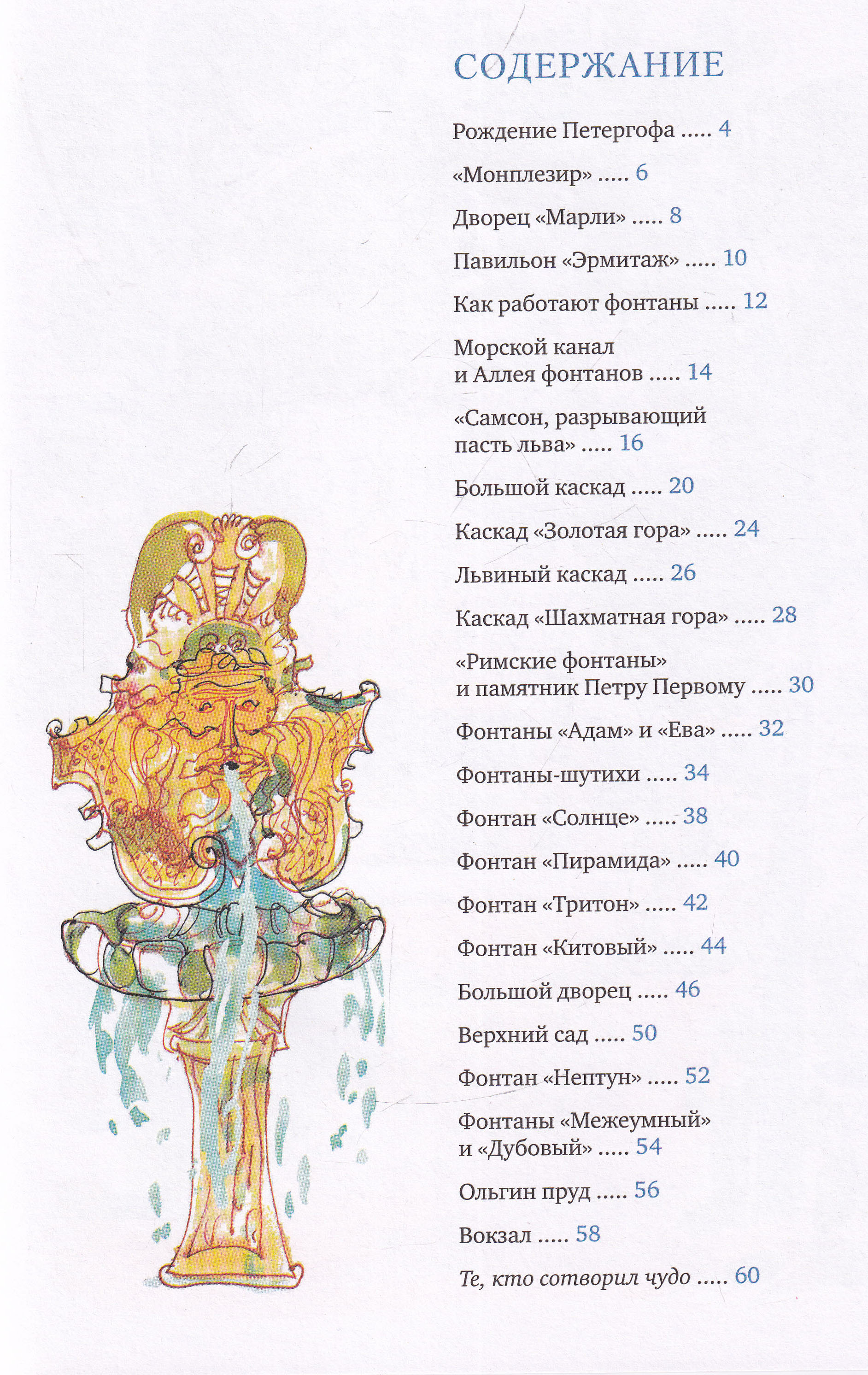 СОДЕРЖАНИЕ

Рождение Петергофа 4

«Монплезир» 6

Дворец «Марли» 8

Павильон «Эрмитаж» 10

Как работают фонтаны 12

Морской канал
и Аллея фонтанов 14

«Самсон, разрывающий
пасть льва» 16

Большой каскад 20

Каскад «Золотая гора» 24

Львиный каскад 26

Каскад «Шахматная гора» 28

«Римские фонтаны»
и памятник Петру Первому 30

Фонтаны «Адам» и «Ева» 32

Фонтаны-шутихи 34

Фонтан «Солнце» 38

Фонтан «Пирамида» 40

Фонтан «Тритон» 42

Фонтан «Китовый» 44

Большой дворец 46

Верхний сад 50

Фонтан «Нептун» 52

Фонтаны «Межеумный»
и «Дубовый» 54

Ольгин пруд 56

Вокзал 58

Те, кто сотворил чудо 60